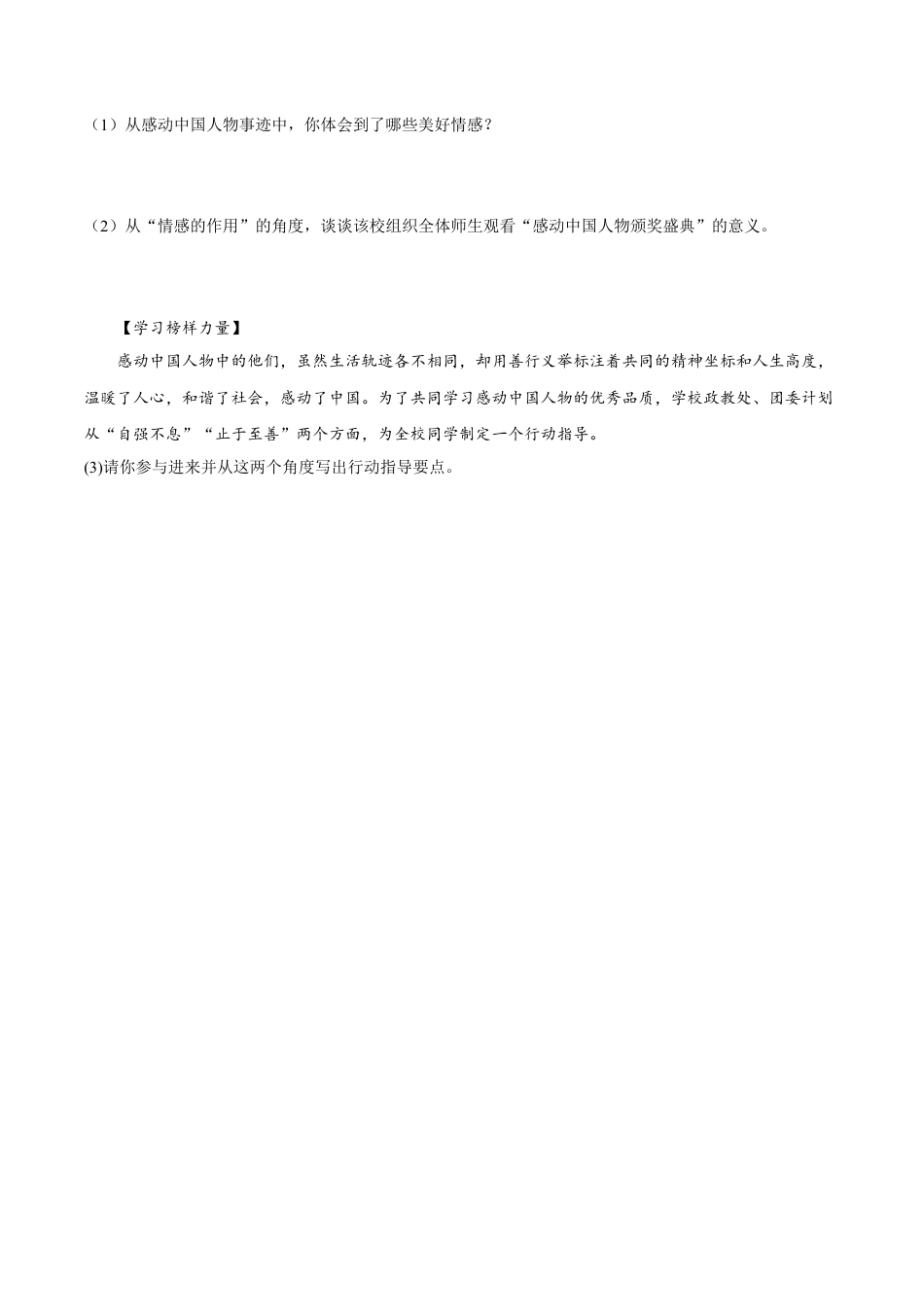 （1）从感动中国人物事迹中，你体会到了哪些美好情感？

（2）从“情感的作用”的角度，谈谈该校组织全体师生观看“感动中国人物颁奖盛典”的意义。

【学习榜样力量】

感动中国人物中的他们，虽然生活轨迹各不相同，却用善行义举标注着共同的精神坐标和人生高度，温暖了人心，和谐了社会，感动了中国。为了共同学习感动中国人物的优秀品质，学校政教处、团委计划从“自强不息”“止于至善”两个方面，为全校同学制定一个行动指导。

(3)请你参与进来并从这两个角度写出行动指导要点。